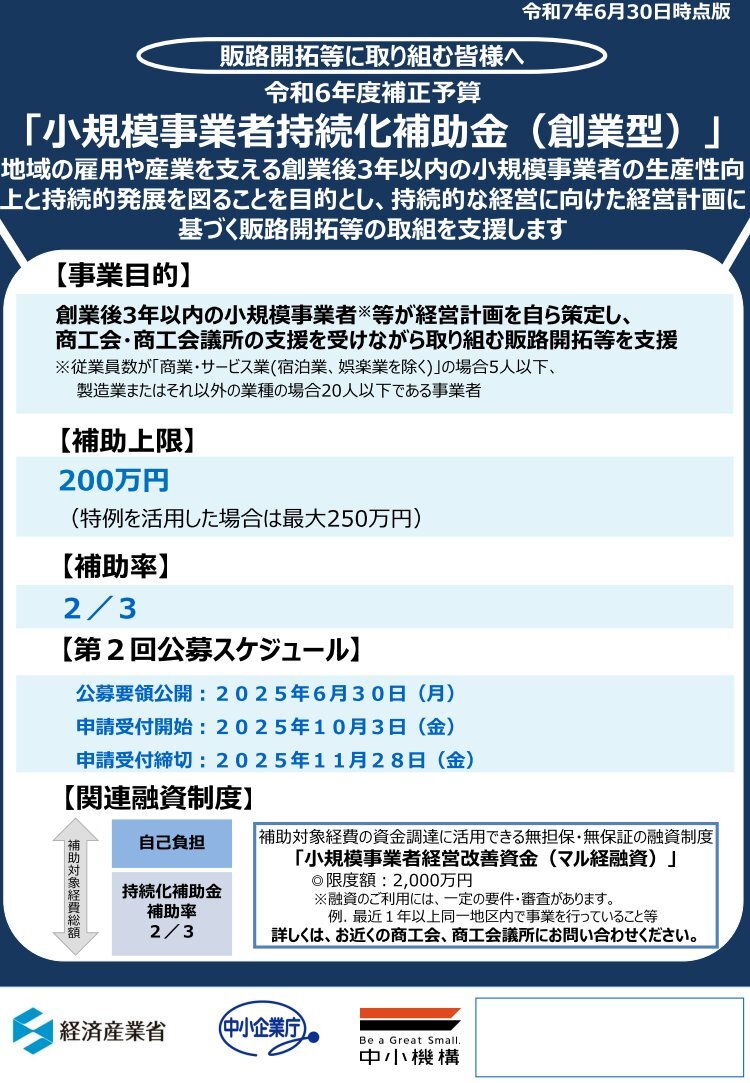 令和7年6月30日時点版

販路開拓等に取り組む皆様へ

令和6年度補正予算

「小規模事業者持続化補助金（創業型）」

地域の雇用や産業を支える創業後3年以内の小規模事業者の生産性向上と持続的発展を図ることを目的とし、持続的な経営に向けた経営計画に基づく販路開拓等の取組を支援します

【事業目的】

創業後3年以内の小規模事業者※等が経営計画を自ら策定し、商工会・商工会議所の支援を受けながら取り組む販路開拓等を支援

※従業員数が「商業・サービス業(宿泊業、娯楽業を除く)」の場合5人以下、製造業またはそれ以外の業種の場合20人以下である事業者

【補助上限】

200万円

（特例を活用した場合は最大250万円）

【補助率】

２／３

【第２回公募スケジュール】

公募要領公開：２０２５年6月３０日（月）

申請受付開始：２０２５年１０月３日（金）

申請受付締切：２０２５年１１月２８日（金）

【関連融資制度】

補助対象経費総額

自己負担

持続化補助金
補助率
２／３

補助対象経費の資金調達に活用できる無担保・無保証の融資制度

「小規模事業者経営改善資金（マル経融資）」

◎限度額：2,000万円

※融資のご利用には、一定の要件・審査があります。

例. 最近１年以上同一地区内で事業を行っていること等

詳しくは、お近くの商工会、商工会議所にお問い合わせください。

経済産業省

中小企業庁

Be a Great Small.
中小機構